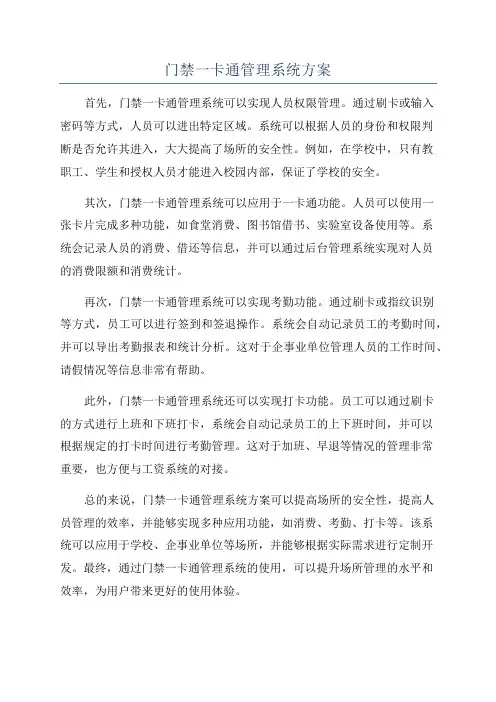 门禁一卡通管理系统方案

首先，门禁一卡通管理系统可以实现人员权限管理。通过刷卡或输入密码等方式，人员可以进出特定区域。系统可以根据人员的身份和权限判断是否允许其进入，大大提高了场所的安全性。例如，在学校中，只有教职工、学生和授权人员才能进入校园内部，保证了学校的安全。

其次，门禁一卡通管理系统可以应用于一卡通功能。人员可以使用一张卡片完成多种功能，如食堂消费、图书馆借书、实验室设备使用等。系统会记录人员的消费、借还等信息，并可以通过后台管理系统实现对人员的消费限额和消费统计。

再次，门禁一卡通管理系统可以实现考勤功能。通过刷卡或指纹识别等方式，员工可以进行签到和签退操作。系统会自动记录员工的考勤时间，并可以导出考勤报表和统计分析。这对于企事业单位管理人员的工作时间、请假情况等信息非常有帮助。

此外，门禁一卡通管理系统还可以实现打卡功能。员工可以通过刷卡的方式进行上班和下班打卡，系统会自动记录员工的上下班时间，并可以根据规定的打卡时间进行考勤管理。这对于加班、早退等情况的管理非常重要，也方便与工资系统的对接。

总的来说，门禁一卡通管理系统方案可以提高场所的安全性，提高人员管理的效率，并能够实现多种应用功能，如消费、考勤、打卡等。该系统可以应用于学校、企事业单位等场所，并能够根据实际需求进行定制开发。最终，通过门禁一卡通管理系统的使用，可以提升场所管理的水平和效率，为用户带来更好的使用体验。